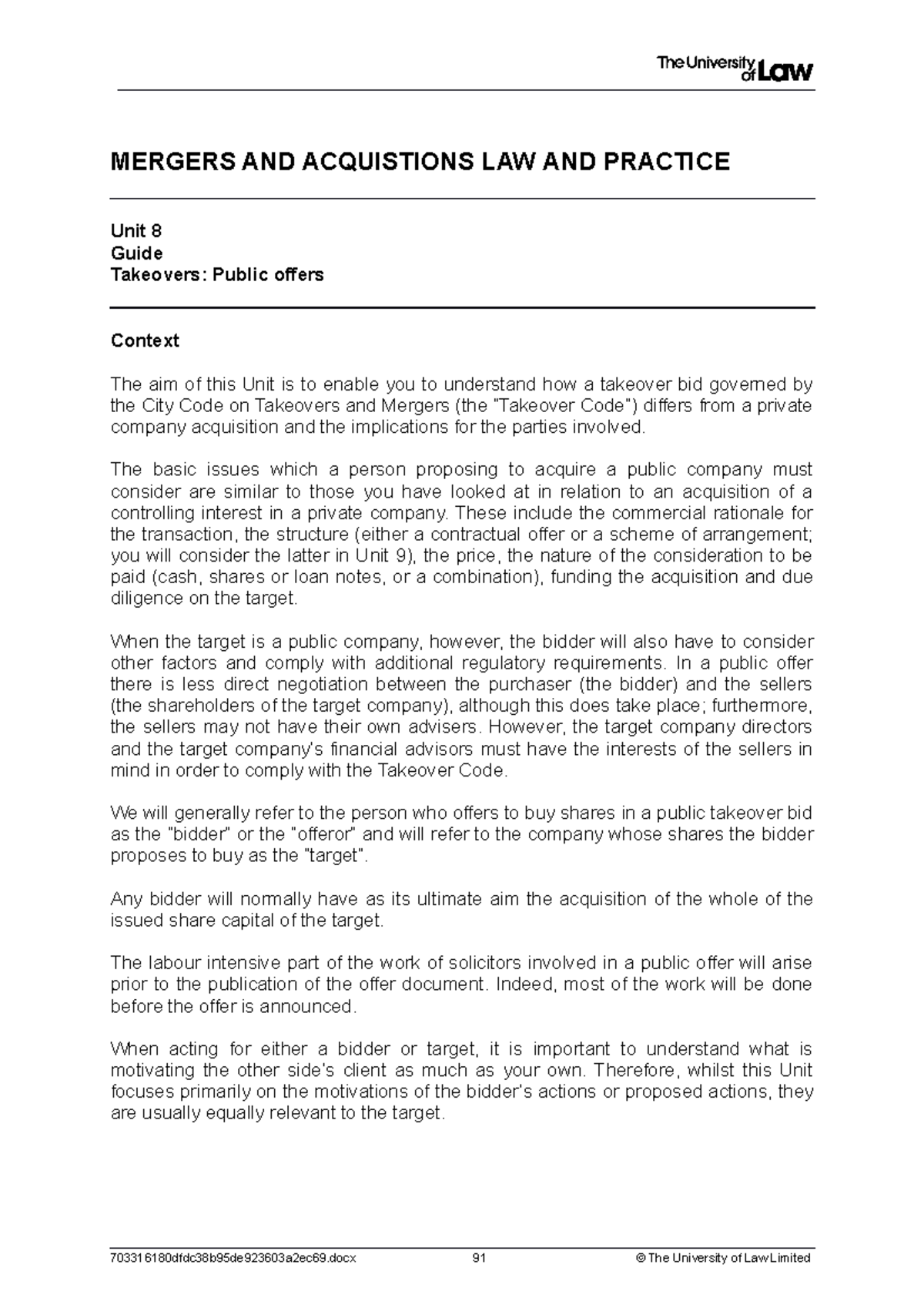 The University of Law

MERGERS AND ACQUISTIONS LAW AND PRACTICE

Unit 8
Guide
Takeovers: Public offers

Context

The aim of this Unit is to enable you to understand how a takeover bid governed by the City Code on Takeovers and Mergers (the "Takeover Code") differs from a private company acquisition and the implications for the parties involved.

The basic issues which a person proposing to acquire a public company must consider are similar to those you have looked at in relation to an acquisition of a controlling interest in a private company. These include the commercial rationale for the transaction, the structure (either a contractual offer or a scheme of arrangement; you will consider the latter in Unit 9), the price, the nature of the consideration to be paid (cash, shares or loan notes, or a combination), funding the acquisition and due diligence on the target.

When the target is a public company, however, the bidder will also have to consider other factors and comply with additional regulatory requirements. In a public offer there is less direct negotiation between the purchaser (the bidder) and the sellers (the shareholders of the target company), although this does take place; furthermore, the sellers may not have their own advisers. However, the target company directors and the target company's financial advisors must have the interests of the sellers in mind in order to comply with the Takeover Code.

We will generally refer to the person who offers to buy shares in a public takeover bid as the "bidder" or the "offeror" and will refer to the company whose shares the bidder proposes to buy as the "target".

Any bidder will normally have as its ultimate aim the acquisition of the whole of the issued share capital of the target.

The labour intensive part of the work of solicitors involved in a public offer will arise prior to the publication of the offer document. Indeed, most of the work will be done before the offer is announced.

When acting for either a bidder or target, it is important to understand what is motivating the other side's client as much as your own. Therefore, whilst this Unit focuses primarily on the motivations of the bidder's actions or proposed actions, they are usually equally relevant to the target.

703316180dfdc38b95de923603a2ec69.docx 91 © The University of Law Limited